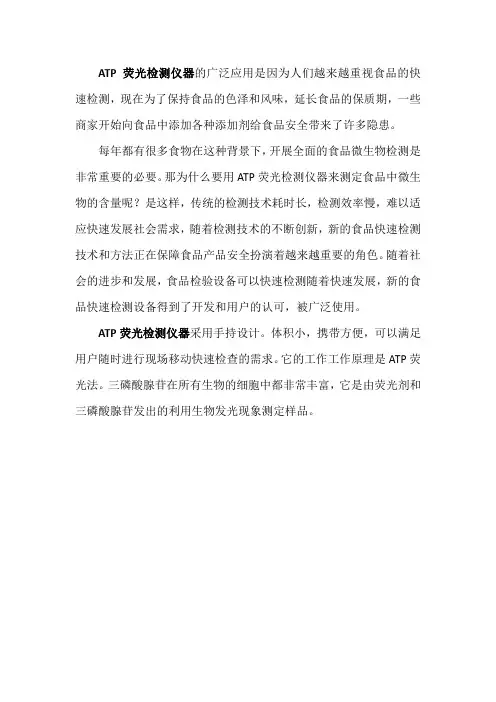 ATP 荧光检测仪器的广泛应用是因为人们越来越重视食品的快速检测，现在为了保持食品的色泽和风味，延长食品的保质期，一些商家开始向食品中添加各种添加剂给食品安全带来了许多隐患。

每年都有很多食物在这种背景下，开展全面的食品微生物检测是非常重要的必要。那为什么要用 ATP 荧光检测仪器来测定食品中微生物的含量呢？是这样，传统的检测技术耗时长，检测效率慢，难以适应快速发展社会需求，随着检测技术的不断创新，新的食品快速检测技术和方法正在保障食品产品安全扮演着越来越重要的角色。随着社会的进步和发展，食品检验设备可以快速检测随着快速发展，新的食品快速检测设备得到了开发和用户的认可，被广泛使用。

ATP 荧光检测仪器采用手持设计。体积小，携带方便，可以满足用户随时进行现场移动快速检查的需求。它的工作工作原理是 ATP 荧光法。三磷酸腺苷在所有生物的细胞中都非常丰富，它是由荧光剂和三磷酸腺苷发出的利用生物发光现象测定样品。